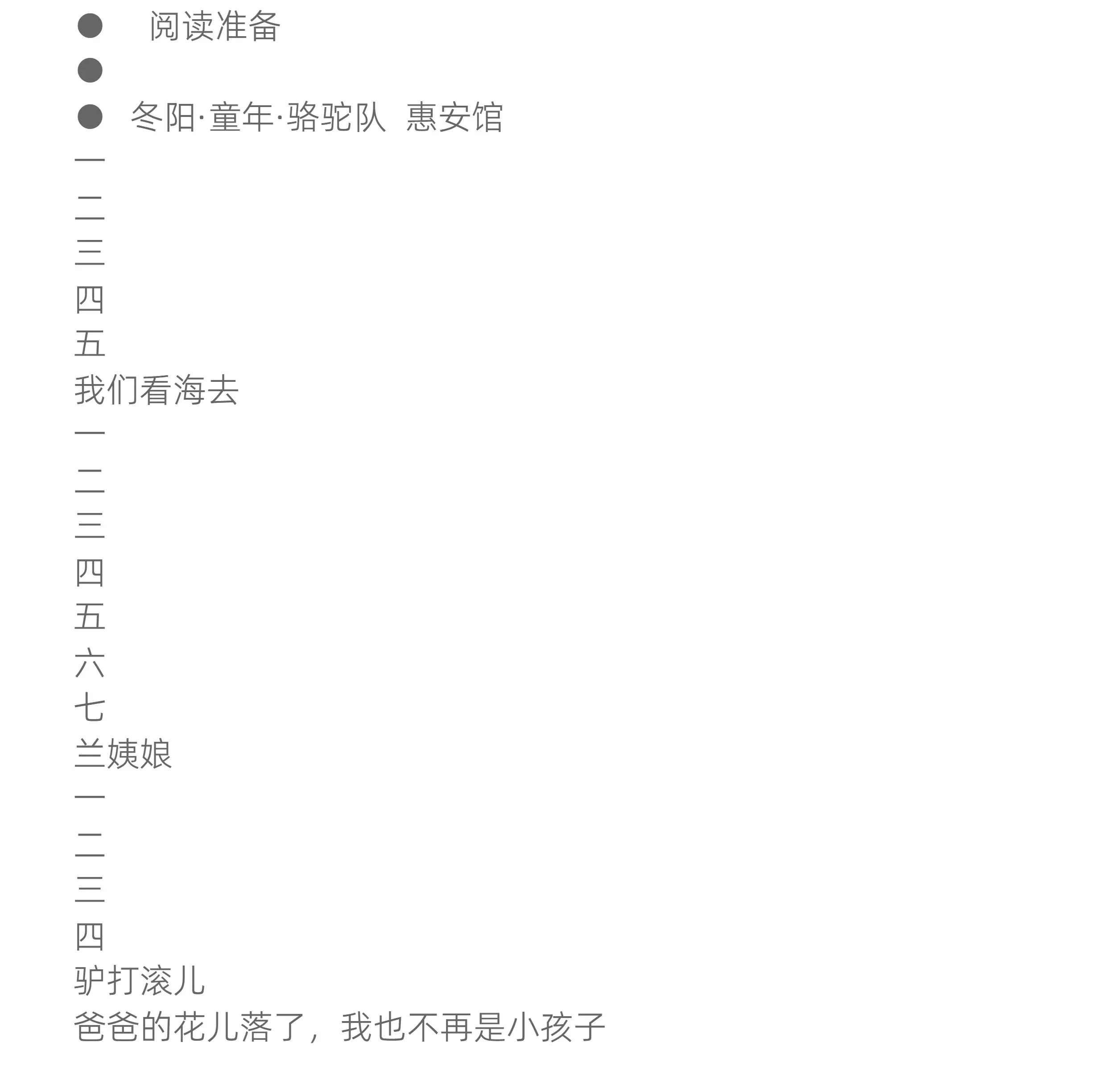 • 阅读准备
• 
• 冬阳·童年·骆驼队 惠安馆
一
二
三
四
五
我们看海去
一
二
三
四
五
六
七
兰姨娘
一
二
三
四
驴打滚儿
爸爸的花儿落了，我也不再是小孩子